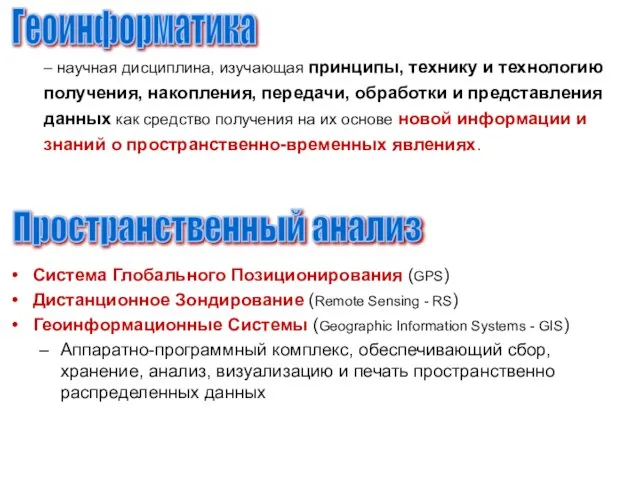 Геоинформатика

– научная дисциплина, изучающая принципы, технику и технологию получения, накопления, передачи, обработки и представления данных как средство получения на их основе новой информации и знаний о пространственно-временных явлениях.

Пространственный анализ

• Система Глобального Позиционирования (GPS)
• Дистанционное Зондирование (Remote Sensing - RS)
• Геоинформационные Системы (Geographic Information Systems - GIS)
– Аппаратно-программный комплекс, обеспечивающий сбор, хранение, анализ, визуализацию и печать пространственно распределенных данных